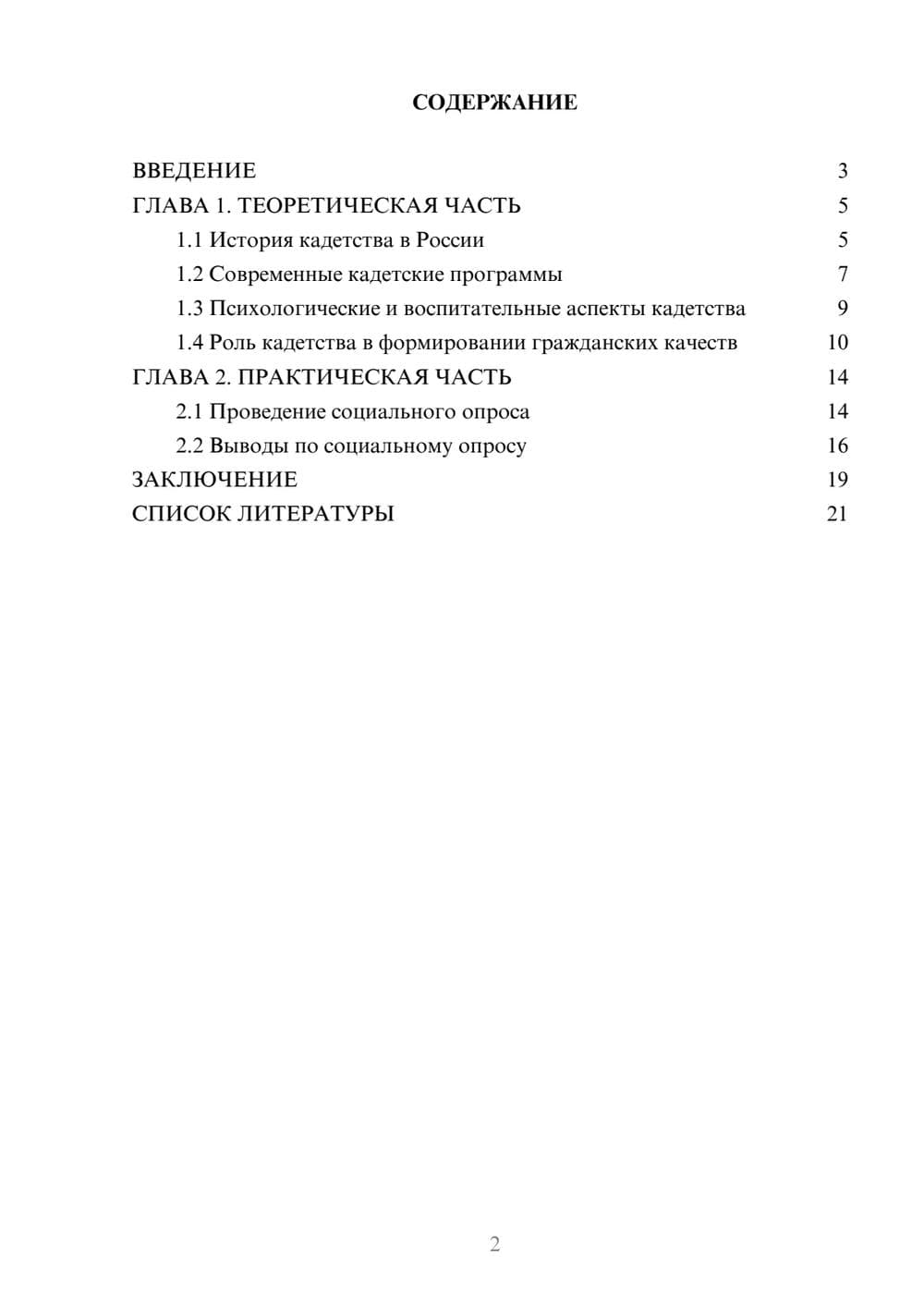 СОДЕРЖАНИЕ

ВВЕДЕНИЕ 3
ГЛАВА 1. ТЕОРЕТИЧЕСКАЯ ЧАСТЬ 5
1.1 История кадетства в России 5
1.2 Современные кадетские программы 7
1.3 Психологические и воспитательные аспекты кадетства 9
1.4 Роль кадетства в формировании гражданских качеств 10
ГЛАВА 2. ПРАКТИЧЕСКАЯ ЧАСТЬ 14
2.1 Проведение социального опроса 14
2.2 Выводы по социальному опросу 16
ЗАКЛЮЧЕНИЕ 19
СПИСОК ЛИТЕРАТУРЫ 21

2